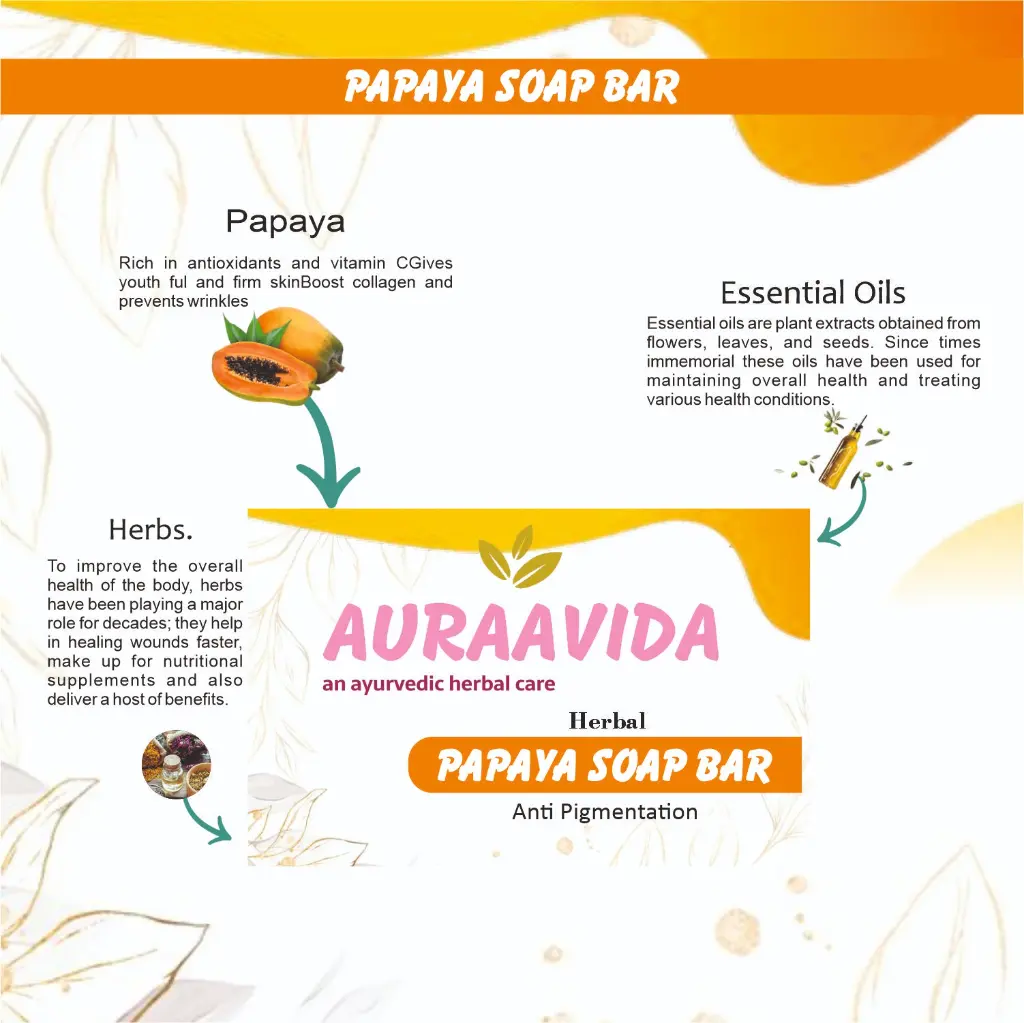 PAPAYA SOAP BAR

Papaya

Rich in antioxidants and vitamin CGives youth ful and firm skinBoost collagen and prevents wrinkles

Essential Oils

Essential oils are plant extracts obtained from flowers, leaves, and seeds. Since times immemorial these oils have been used for maintaining overall health and treating various health conditions.

Herbs.

To improve the overall health of the body, herbs have been playing a major role for decades; they help in healing wounds faster, make up for nutritional supplements and also deliver a host of benefits.

AURAAVIDA

an ayurvedic herbal care

Herbal

PAPAYA SOAP BAR

Anti Pigmentation